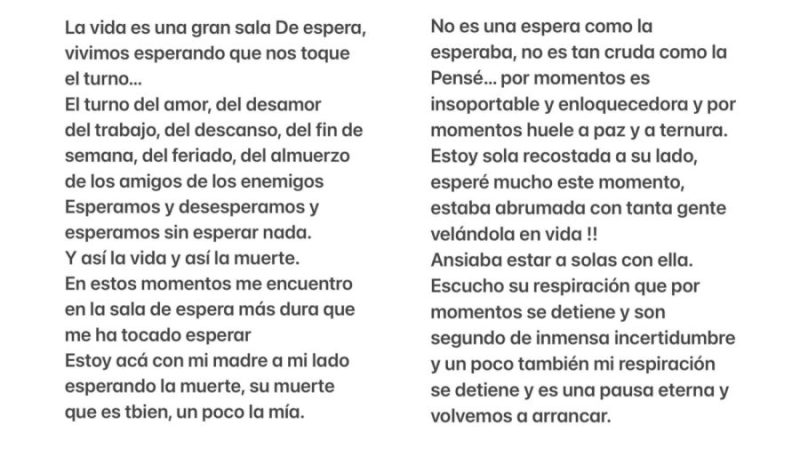 La vida es una gran sala De espera, vivimos esperando que nos toque el turno...
El turno del amor, del desamor del trabajo, del descanso, del fin de semana, del feriado, del almuerzo de los amigos de los enemigos
Esperamos y desesperamos y esperamos sin esperar nada.
Y así la vida y así la muerte.
En estos momentos me encuentro en la sala de espera más dura que me ha tocado esperar
Estoy acá con mi madre a mi lado esperando la muerte, su muerte que es tbien, un poco la mía.

No es una espera como la esperaba, no es tan cruda como la Pensé... por momentos es insoportable y enloquecedora y por momentos huele a paz y a ternura.
Estoy sola recostada a su lado, esperé mucho este momento, estaba abrumada con tanta gente velándola en vida !!
Ansiaba estar a solas con ella.
Escucho su respiración que por momentos se detiene y son segundo de inmensa incertidumbre y un poco también mi respiración se detiene y es una pausa eterna y volvemos a arrancar.